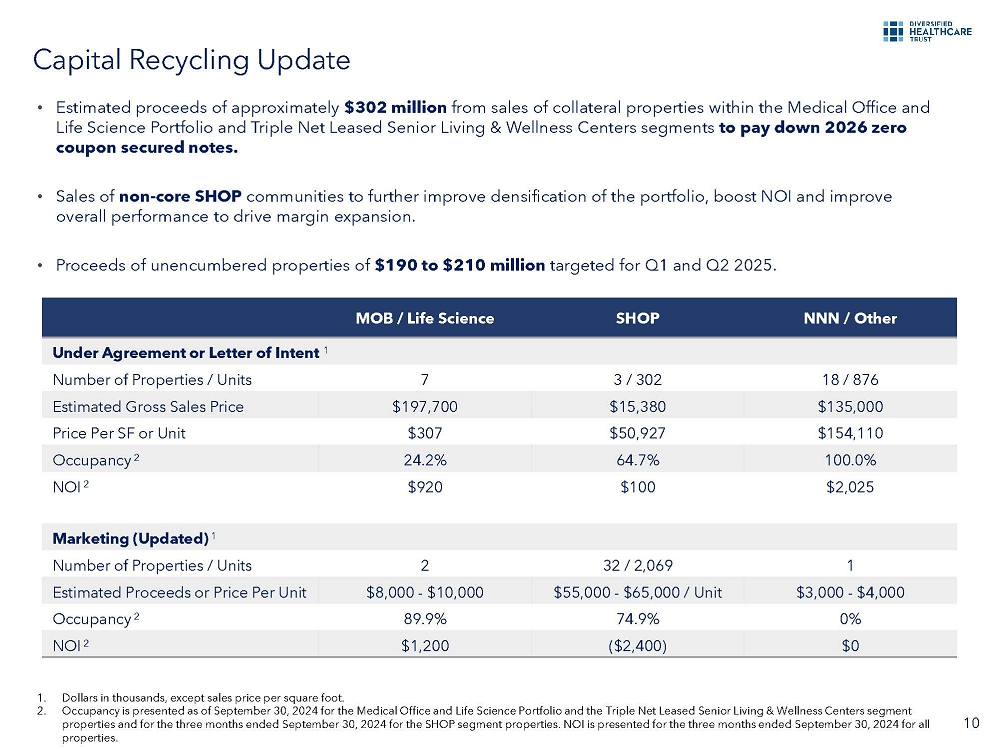 DIVERSIFIED HEALTHCARE TRUST

Capital Recycling Update

• Estimated proceeds of approximately **$302 million** from sales of collateral properties within the Medical Office and Life Science Portfolio and Triple Net Leased Senior Living & Wellness Centers segments **to pay down 2026 zero coupon secured notes.**

• Sales of **non-core SHOP** communities to further improve densification of the portfolio, boost NOI and improve overall performance to drive margin expansion.

• Proceeds of unencumbered properties of **$190 to $210 million** targeted for Q1 and Q2 2025.

| | MOB / Life Science | SHOP | NNN / Other |
|---|---|---|---|
| **Under Agreement or Letter of Intent** $^1$ | | | |
| Number of Properties / Units | 7 | 3 / 302 | 18 / 876 |
| Estimated Gross Sales Price | $197,700 | $15,380 | $135,000 |
| Price Per SF or Unit | $307 | $50,927 | $154,110 |
| Occupancy $^2$ | 24.2% | 64.7% | 100.0% |
| NOI $^2$ | $920 | $100 | $2,025 |
| **Marketing (Updated)** $^1$ | | | |
| Number of Properties / Units | 2 | 32 / 2,069 | 1 |
| Estimated Proceeds or Price Per Unit | $8,000 - $10,000 | $55,000 - $65,000 / Unit | $3,000 - $4,000 |
| Occupancy $^2$ | 89.9% | 74.9% | 0% |
| NOI $^2$ | $1,200 | ($2,400) | $0 |

1. Dollars in thousands, except sales price per square foot.
2. Occupancy is presented as of September 30, 2024 for the Medical Office and Life Science Portfolio and the Triple Net Leased Senior Living & Wellness Centers segment properties and for the three months ended September 30, 2024 for the SHOP segment properties. NOI is presented for the three months ended September 30, 2024 for all properties.

10